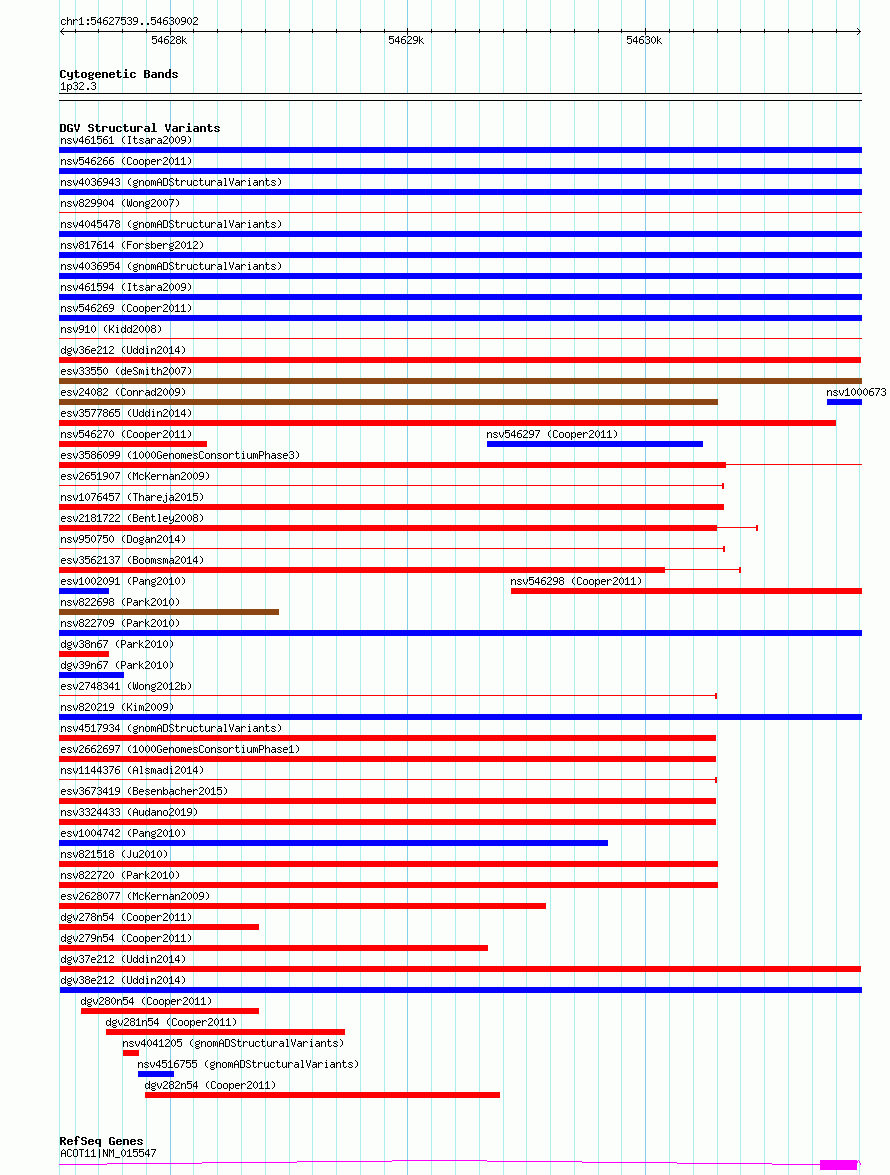 chr1:54627539..54630902

54628k
54629k
54630k

Cytogenetic Bands
1p32.3

DGV Structural Variants
nsv461561 (Itsara2009)
nsv546266 (Cooper2011)
nsv4036943 (gnomADStructuralVariants)
nsv829904 (Wong2007)
nsv4045478 (gnomADStructuralVariants)
nsv817614 (Forsberg2012)
nsv4036954 (gnomADStructuralVariants)
nsv461594 (Itsara2009)
nsv546269 (Cooper2011)
nsv910 (Kidd2008)
dgv36e212 (Uddin2014)
esv33550 (deSmith2007)
esv24082 (Conrad2009)
nsv1000673
esv3577865 (Uddin2014)
nsv546270 (Cooper2011)
nsv546297 (Cooper2011)
esv3586099 (1000GenomesConsortiumPhase3)
esv2651907 (McKernan2009)
nsv1076457 (Thareja2015)
esv2181722 (Bentley2008)
nsv950750 (Dogan2014)
esv3562137 (Boomsma2014)
esv1002091 (Pang2010)
nsv546298 (Cooper2011)
nsv822698 (Park2010)
nsv822709 (Park2010)
dgv38n67 (Park2010)
dgv39n67 (Park2010)
esv2748341 (Wong2012b)
nsv820219 (Kim2009)
nsv4517934 (gnomADStructuralVariants)
esv2662697 (1000GenomesConsortiumPhase1)
nsv1144376 (Alsmadi2014)
esv3673419 (Besenbacher2015)
nsv3324433 (Audano2019)
esv1004742 (Pang2010)
nsv821518 (Ju2010)
nsv822720 (Park2010)
esv2628077 (McKernan2009)
dgv278n54 (Cooper2011)
dgv279n54 (Cooper2011)
dgv37e212 (Uddin2014)
dgv38e212 (Uddin2014)
dgv280n54 (Cooper2011)
dgv281n54 (Cooper2011)
nsv4041205 (gnomADStructuralVariants)
nsv4516755 (gnomADStructuralVariants)
dgv282n54 (Cooper2011)

RefSeq Genes
ACOT11|NM_015547